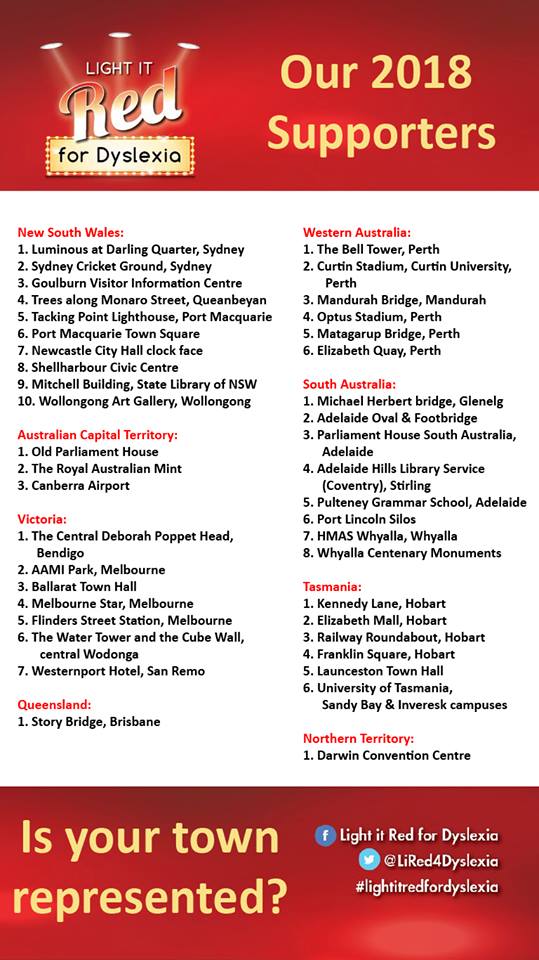 LIGHT IT
Red
for Dyslexia

Our 2018 Supporters

New South Wales:
1. Luminous at Darling Quarter, Sydney
2. Sydney Cricket Ground, Sydney
3. Goulburn Visitor Information Centre
4. Trees along Monaro Street, Queanbeyan
5. Tacking Point Lighthouse, Port Macquarie
6. Port Macquarie Town Square
7. Newcastle City Hall clock face
8. Shellharbour Civic Centre
9. Mitchell Building, State Library of NSW
10. Wollongong Art Gallery, Wollongong

Australian Capital Territory:
1. Old Parliament House
2. The Royal Australian Mint
3. Canberra Airport

Victoria:
1. The Central Deborah Poppet Head, Bendigo
2. AAMI Park, Melbourne
3. Ballarat Town Hall
4. Melbourne Star, Melbourne
5. Flinders Street Station, Melbourne
6. The Water Tower and the Cube Wall, central Wodonga
7. Westernport Hotel, San Remo

Queensland:
1. Story Bridge, Brisbane

Western Australia:
1. The Bell Tower, Perth
2. Curtin Stadium, Curtin University, Perth
3. Mandurah Bridge, Mandurah
4. Optus Stadium, Perth
5. Matagarup Bridge, Perth
6. Elizabeth Quay, Perth

South Australia:
1. Michael Herbert bridge, Glenelg
2. Adelaide Oval & Footbridge
3. Parliament House South Australia, Adelaide
4. Adelaide Hills Library Service (Coventry), Stirling
5. Pulteney Grammar School, Adelaide
6. Port Lincoln Silos
7. HMAS Whyalla, Whyalla
8. Whyalla Centenary Monuments

Tasmania:
1. Kennedy Lane, Hobart
2. Elizabeth Mall, Hobart
3. Railway Roundabout, Hobart
4. Franklin Square, Hobart
5. Launceston Town Hall
6. University of Tasmania, Sandy Bay & Inveresk campuses

Northern Territory:
1. Darwin Convention Centre

Is your town represented?

Light it Red for Dyslexia
@LiRed4Dyslexia
#lightitredfordyslexia